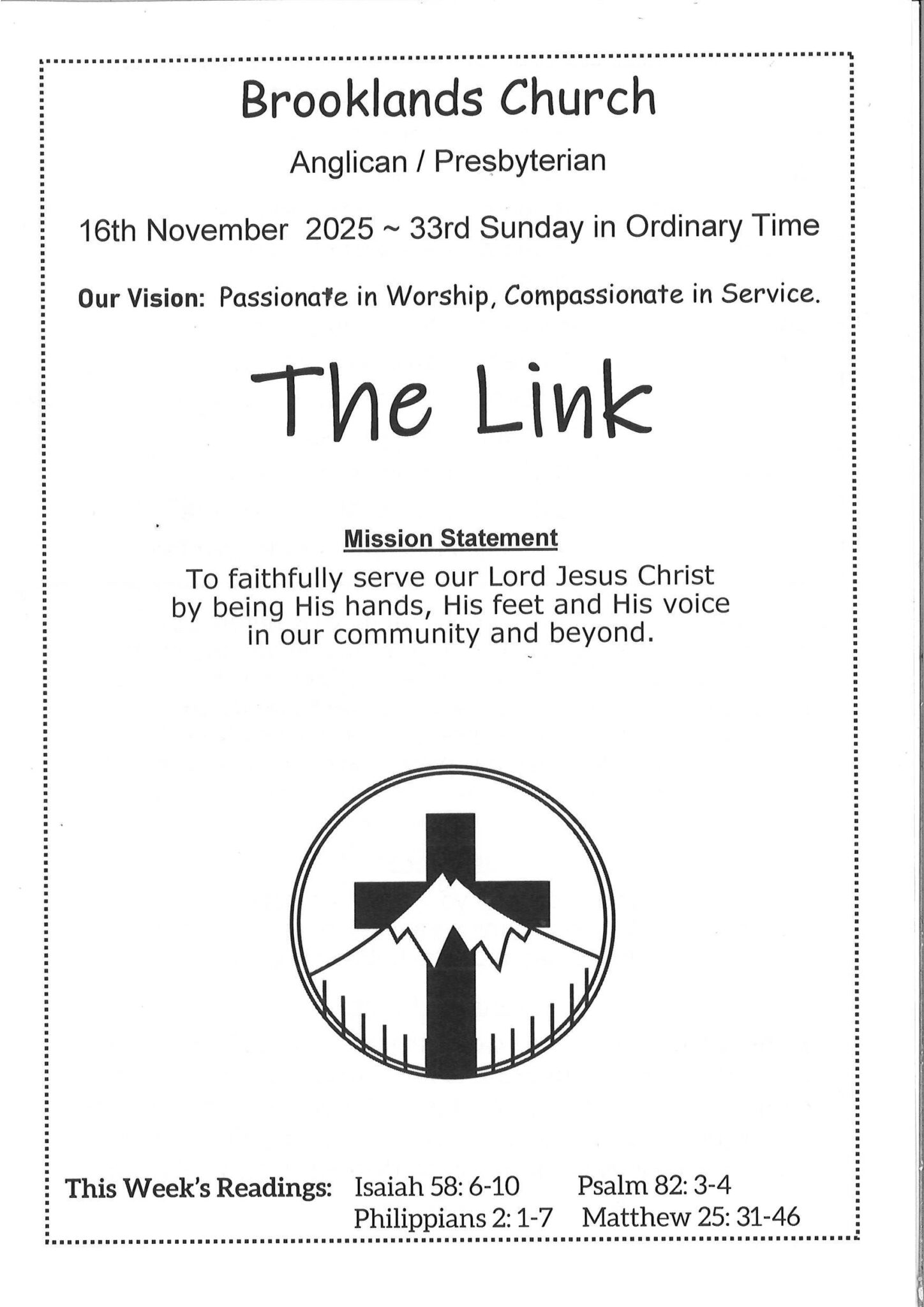 Brooklands Church

Anglican / Presbyterian

16th November 2025 ~ 33rd Sunday in Ordinary Time

Our Vision: Passionate in Worship, Compassionate in Service.

The Link

Mission Statement

To faithfully serve our Lord Jesus Christ by being His hands, His feet and His voice in our community and beyond.

This Week's Readings: Isaiah 58: 6-10 Psalm 82: 3-4 Philippians 2: 1-7 Matthew 25: 31-46